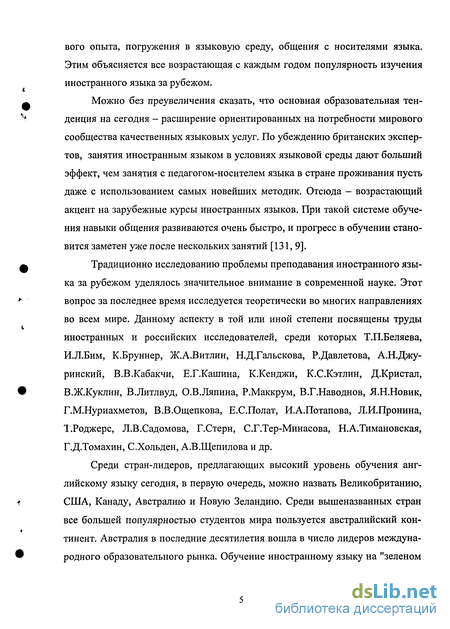 вого опыта, погружения в языковую среду, общения с носителями языка. Этим объясняется все возрастающая с каждым годом популярность изучения иностранного языка за рубежом.

Можно без преувеличения сказать, что основная образовательная тенденция на сегодня – расширение ориентированных на потребности мирового сообщества качественных языковых услуг. По убеждению британских экспертов, занятия иностранным языком в условиях языковой среды дают больший эффект, чем занятия с педагогом-носителем языка в стране проживания пусть даже с использованием самых новейших методик. Отсюда – возрастающий акцент на зарубежные курсы иностранных языков. При такой системе обучения навыки общения развиваются очень быстро, и прогресс в обучении становится заметен уже после нескольких занятий [131, 9].

Традиционно исследованию проблемы преподавания иностранного языка за рубежом уделялось значительное внимание в современной науке. Этот вопрос за последнее время исследуется теоретически во многих направлениях во всем мире. Данному аспекту в той или иной степени посвящены труды иностранных и российских исследователей, среди которых Т.П.Беляева, И.Л.Бим, К.Бруннер, Ж.А.Витлин, Н.Д.Гальскова, Р.Давлетова, А.Н.Джуринский, В.В.Кабакчи, Е.Г.Кашина, К.Кенджи, К.С.Кэтлин, Д.Кристал, В.Ж.Куклин, В.Литлвуд, О.В.Ляпина, Р.Маккрум, В.Г.Наводнов, Я.Н.Новик, Г.М.Нуриахметов, В.В.Ощепкова, Е.С.Полат, И.А.Потапова, Л.И.Пронина, Т.Роджерс, Л.В.Садомова, Г.Стерн, С.Г.Тер-Минасова, Н.А.Тимановская, Г.Д.Томахин, С.Хольден, А.В.Щепилова и др.

Среди стран-лидеров, предлагающих высокий уровень обучения английскому языку сегодня, в первую очередь, можно назвать Великобританию, США, Канаду, Австралию и Новую Зеландию. Среди вышеназванных стран все большей популярностью студентов мира пользуется австралийский континент. Австралия в последние десятилетия вошла в число лидеров международного образовательного рынка. Обучение иностранному языку на "зеленом

5

dsLib.net
библиотека диссертаций